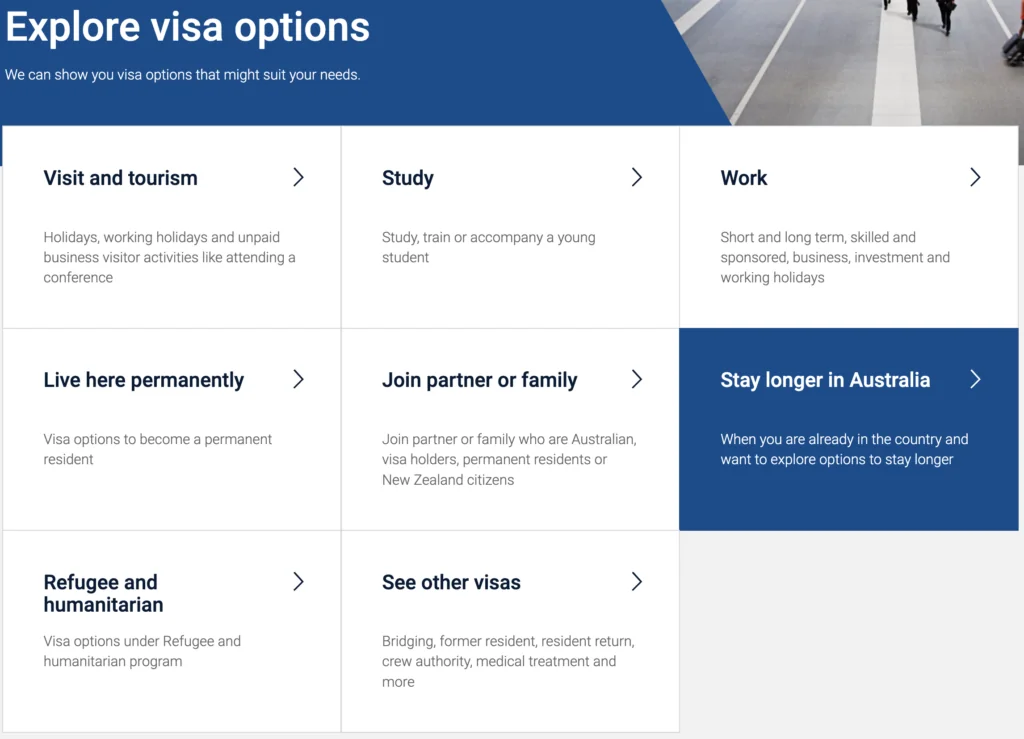 Explore visa options

We can show you visa options that might suit your needs.

Visit and tourism

Holidays, working holidays and unpaid business visitor activities like attending a conference

Study

Study, train or accompany a young student

Work

Short and long term, skilled and sponsored, business, investment and working holidays

Live here permanently

Visa options to become a permanent resident

Join partner or family

Join partner or family who are Australian, visa holders, permanent residents or New Zealand citizens

Stay longer in Australia

When you are already in the country and want to explore options to stay longer

Refugee and humanitarian

Visa options under Refugee and humanitarian program

See other visas

Bridging, former resident, resident return, crew authority, medical treatment and more